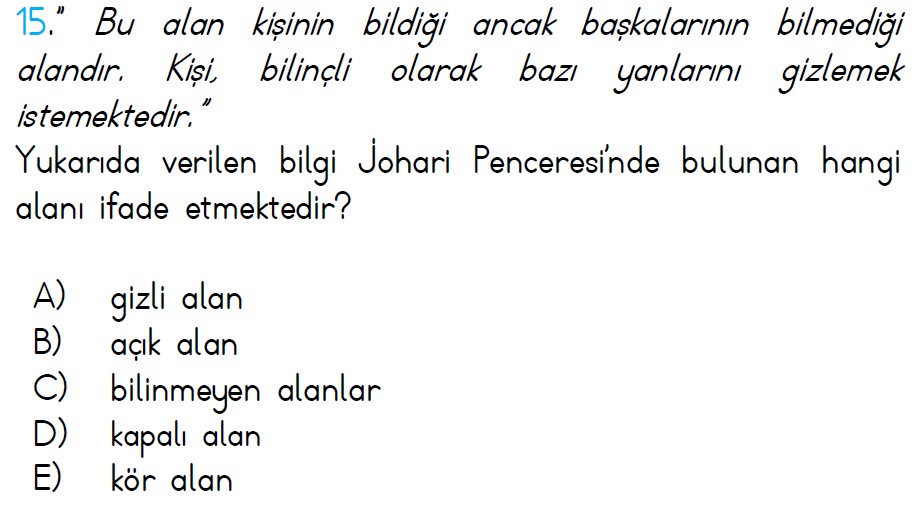 15." Bu alan kişinin bildiği ancak başkalarının bilmediği alandır. Kişi, bilinçli olarak bazı yanlarını gizlemek istemektedir."
Yukarıda verilen bilgi Johari Penceresi'nde bulunan hangi alanı ifade etmektedir?

A) gizli alan
B) açık alan
C) bilinmeyen alanlar
D) kapalı alan
E) kör alan